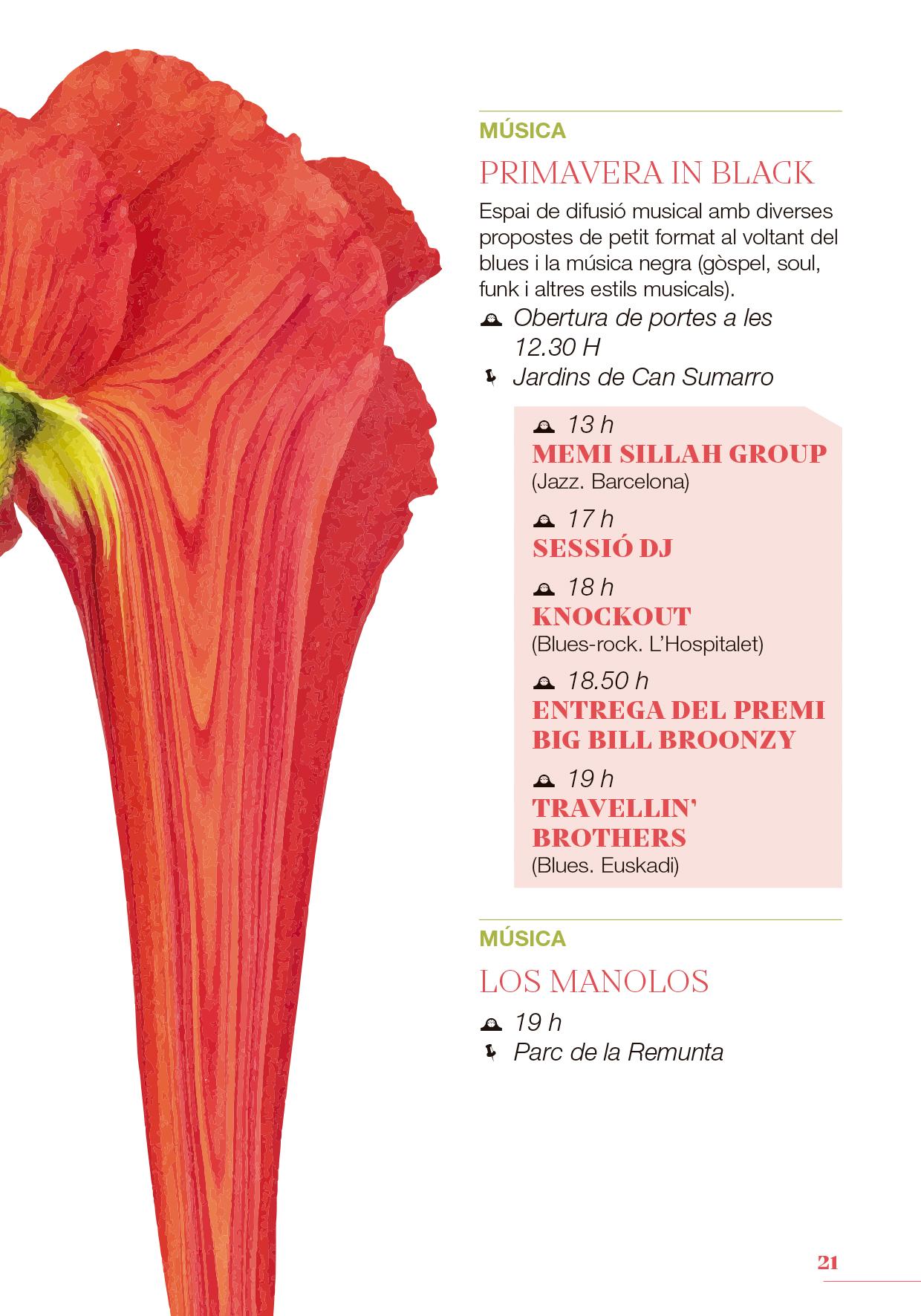 MÚSICA

PRIMAVERA IN BLACK

Espai de difusió musical amb diverses propostes de petit format al voltant del blues i la música negra (gòspel, soul, funk i altres estils musicals).

Obertura de portes a les 12.30 H

Jardins de Can Sumarro

13 h
MEMI SILLAH GROUP
(Jazz. Barcelona)

17 h
SESSIÓ DJ

18 h
KNOCKOUT
(Blues-rock. L'Hospitalet)

18.50 h
ENTREGA DEL PREMI BIG BILL BROONZY

19 h
TRAVELLIN' BROTHERS
(Blues. Euskadi)

MÚSICA

LOS MANOLOS

19 h

Parc de la Remunta

21